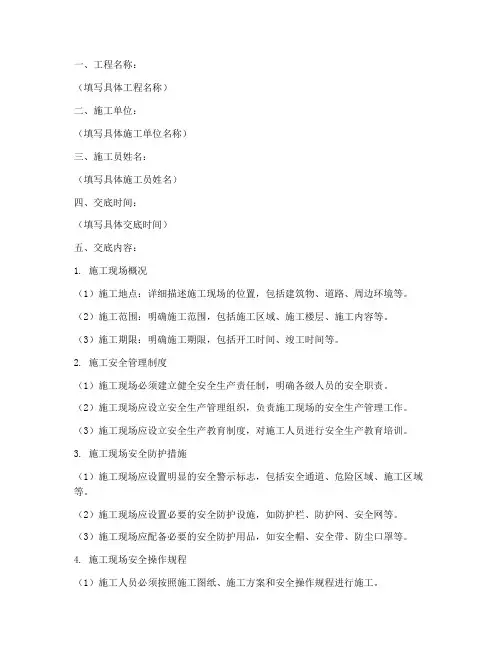 一、工程名称：

（填写具体工程名称）

二、施工单位：

（填写具体施工单位名称）

三、施工员姓名：

（填写具体施工员姓名）

四、交底时间：

（填写具体交底时间）

五、交底内容：

1. 施工现场概况

（1）施工地点：详细描述施工现场的位置，包括建筑物、道路、周边环境等。

（2）施工范围：明确施工范围，包括施工区域、施工楼层、施工内容等。

（3）施工期限：明确施工期限，包括开工时间、竣工时间等。

2. 施工安全管理制度

（1）施工现场必须建立健全安全生产责任制，明确各级人员的安全职责。

（2）施工现场应设立安全生产管理组织，负责施工现场的安全生产管理工作。

（3）施工现场应设立安全生产教育制度，对施工人员进行安全生产教育培训。

3. 施工现场安全防护措施

（1）施工现场应设置明显的安全警示标志，包括安全通道、危险区域、施工区域等。

（2）施工现场应设置必要的安全防护设施，如防护栏、防护网、安全网等。

（3）施工现场应配备必要的安全防护用品，如安全帽、安全带、防尘口罩等。

4. 施工现场安全操作规程

（1）施工人员必须按照施工图纸、施工方案和安全操作规程进行施工。